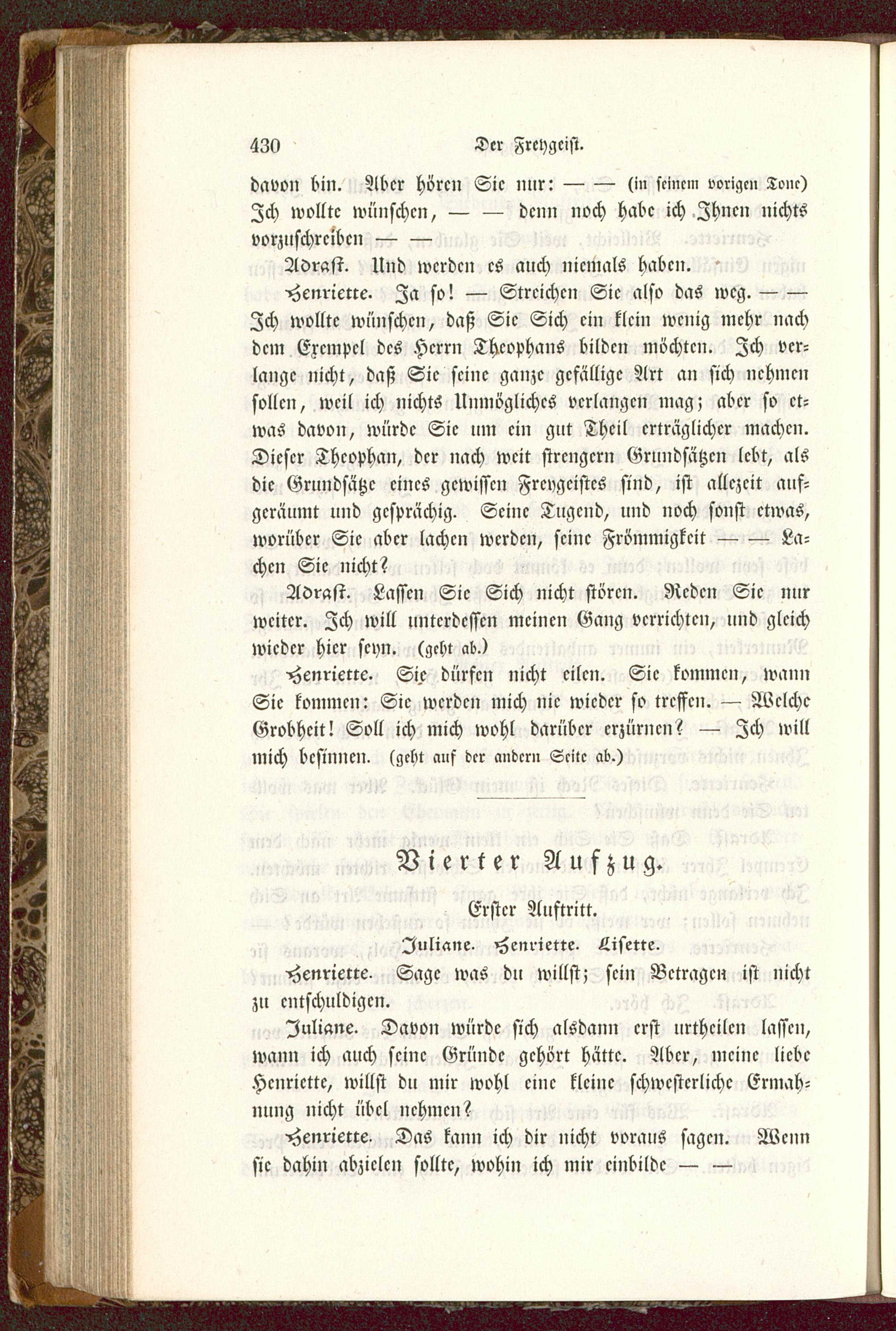 430 Der Freygeist.

davon bin. Aber hören Sie nur: — — (in seinem vorigen Tone) Ich wollte wünschen, — — denn noch habe ich Ihnen nichts vorzuschreiben — —

Adrast. Und werden es auch niemals haben.

Henriette. Ja so! — Streichen Sie also das weg. — — Ich wollte wünschen, daß Sie Sich ein klein wenig mehr nach dem Exempel des Herrn Theophans bilden möchten. Ich verlange nicht, daß Sie seine ganze gefällige Art an sich nehmen sollen, weil ich nichts Unmögliches verlangen mag; aber so etwas davon, würde Sie um ein gut Theil erträglicher machen. Dieser Theophan, der nach weit strengern Grundsätzen lebt, als die Grundsätze eines gewissen Freygeistes sind, ist allezeit aufgeräumt und gesprächig. Seine Tugend, und noch sonst etwas, worüber Sie aber lachen werden, seine Frömmigkeit — — Lachen Sie nicht?

Adrast. Lassen Sie Sich nicht stören. Reden Sie nur weiter. Ich will unterdessen meinen Gang verrichten, und gleich wieder hier seyn. (geht ab.)

Henriette. Sie dürfen nicht eilen. Sie kommen, wann Sie kommen: Sie werden mich nie wieder so treffen. — Welche Grobheit! Soll ich mich wohl darüber erzürnen? — Ich will mich besinnen. (geht auf der andern Seite ab.)

Vierter Aufzug.

Erster Auftritt.

Juliane. Henriette. Lisette.

Henriette. Sage was du willst; sein Betragen ist nicht zu entschuldigen.

Juliane. Davon würde sich alsdann erst urtheilen lassen, wann ich auch seine Gründe gehört hätte. Aber, meine liebe Henriette, willst du mir wohl eine kleine schwesterliche Ermahnung nicht übel nehmen?

Henriette. Das kann ich dir nicht voraus sagen. Wenn sie dahin abzielen sollte, wohin ich mir einbilde — —